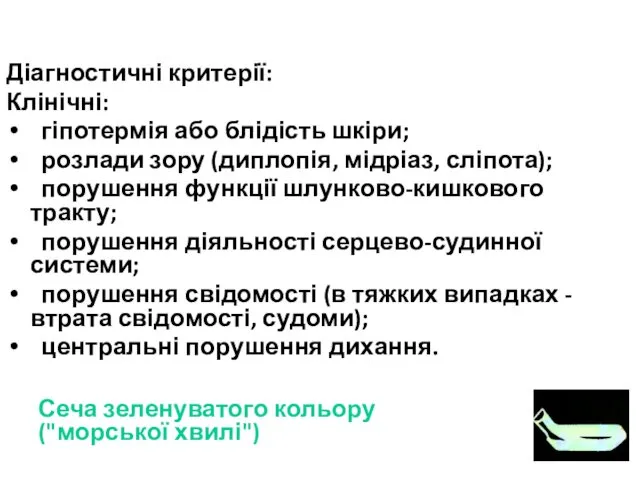 Діагностичні критерії:
Клінічні:
• гіпотермія або блідість шкіри;
• розлади зору (диплопія, мідріаз, сліпота);
• порушення функції шлунково-кишкового тракту;
• порушення діяльності серцево-судинної системи;
• порушення свідомості (в тяжких випадках - втрата свідомості, судоми);
• центральні порушення дихання.

Сеча зеленуватого кольору ("морської хвилі")